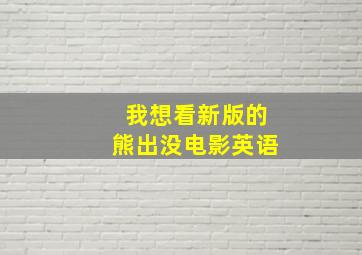 我想看新版的
熊出没电影英语